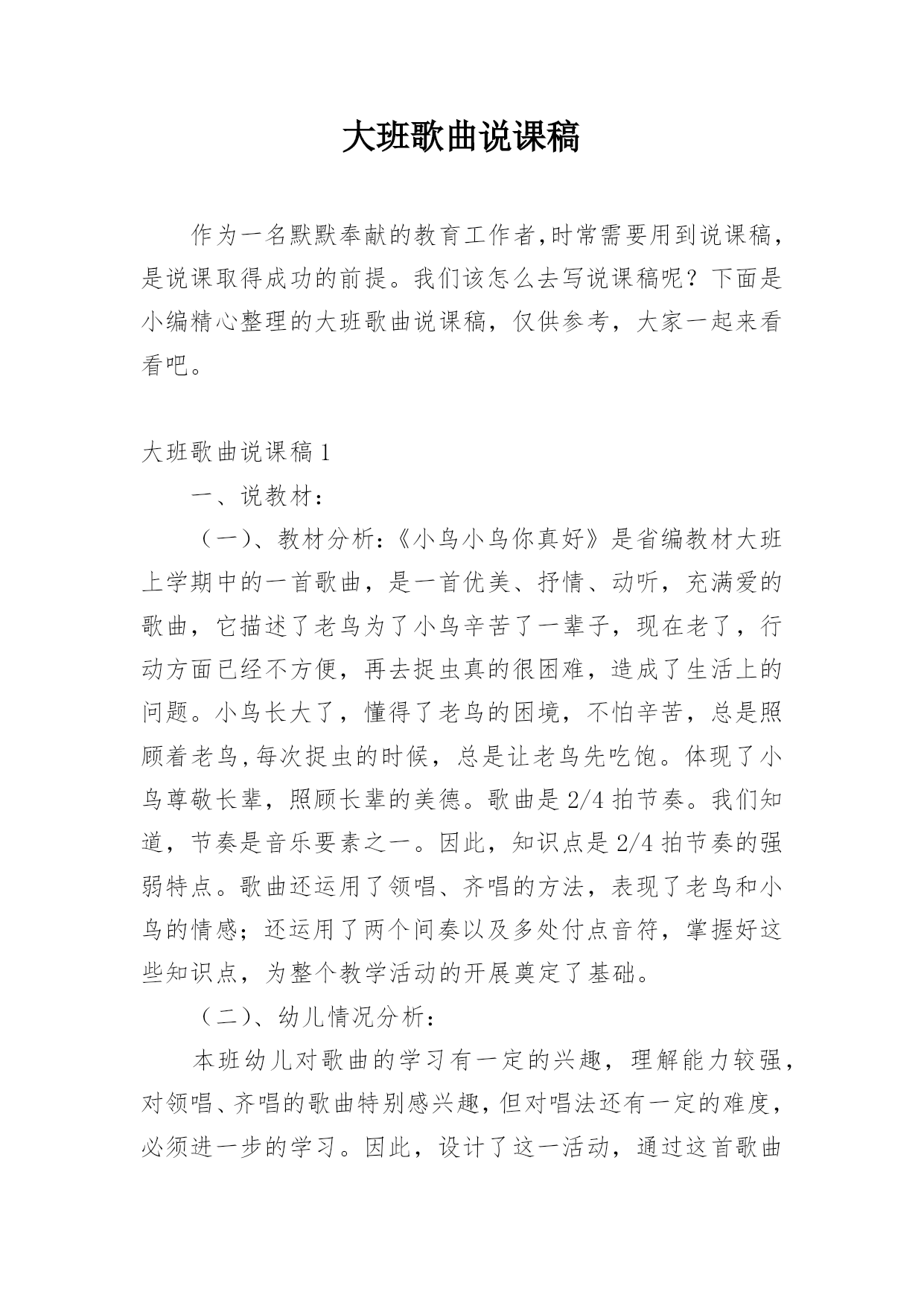 大班歌曲说课稿

作为一名默默奉献的教育工作者,时常需要用到说课稿，是说课取得成功的前提。我们该怎么去写说课稿呢？下面是小编精心整理的大班歌曲说课稿，仅供参考，大家一起来看看吧。

大班歌曲说课稿1

一、说教材：

（一）、教材分析:《小鸟小鸟你真好》是省编教材大班上学期中的一首歌曲，是一首优美、抒情、动听，充满爱的歌曲，它描述了老鸟为了小鸟辛苦了一辈子，现在老了，行动方面已经不方便，再去捉虫真的很困难，造成了生活上的问题。小鸟长大了，懂得了老鸟的困境，不怕辛苦，总是照顾着老鸟,每次捉虫的时候，总是让老鸟先吃饱。体现了小鸟尊敬长辈，照顾长辈的美德。歌曲是2/4拍节奏。我们知道，节奏是音乐要素之一。因此，知识点是2/4拍节奏的强弱特点。歌曲还运用了领唱、齐唱的方法，表现了老鸟和小鸟的情感；还运用了两个间奏以及多处付点音符，掌握好这些知识点，为整个教学活动的开展奠定了基础。

（二）、幼儿情况分析：

本班幼儿对歌曲的学习有一定的兴趣，理解能力较强，对领唱、齐唱的歌曲特别感兴趣，但对唱法还有一定的难度，必须进一步的学习。因此，设计了这一活动，通过这首歌曲